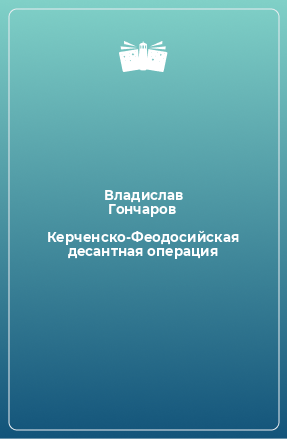 Владислав Гончаров

Керченско-Феодосийская десантная операция